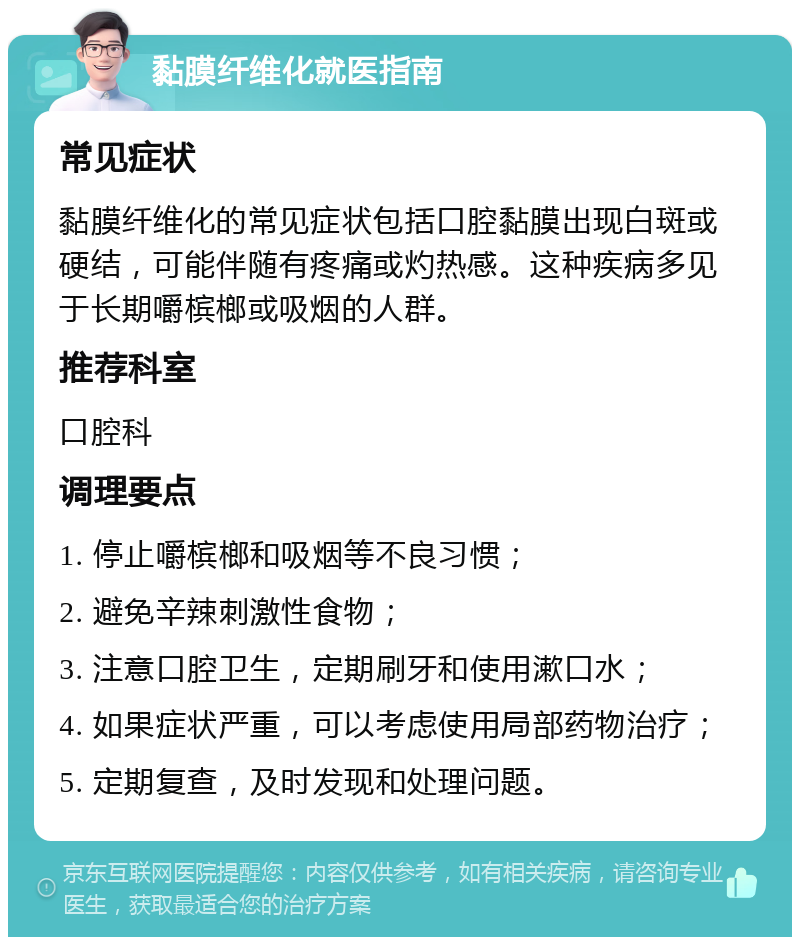 黏膜纤维化就医指南

常见症状

黏膜纤维化的常见症状包括口腔黏膜出现白斑或硬结，可能伴随有疼痛或灼热感。这种疾病多见于长期嚼槟榔或吸烟的人群。

推荐科室

口腔科

调理要点

1. 停止嚼槟榔和吸烟等不良习惯；

2. 避免辛辣刺激性食物；

3. 注意口腔卫生，定期刷牙和使用漱口水；

4. 如果症状严重，可以考虑使用局部药物治疗；

5. 定期复查，及时发现和处理问题。

京东互联网医院提醒您：内容仅供参考，如有相关疾病，请咨询专业医生，获取最适合您的治疗方案